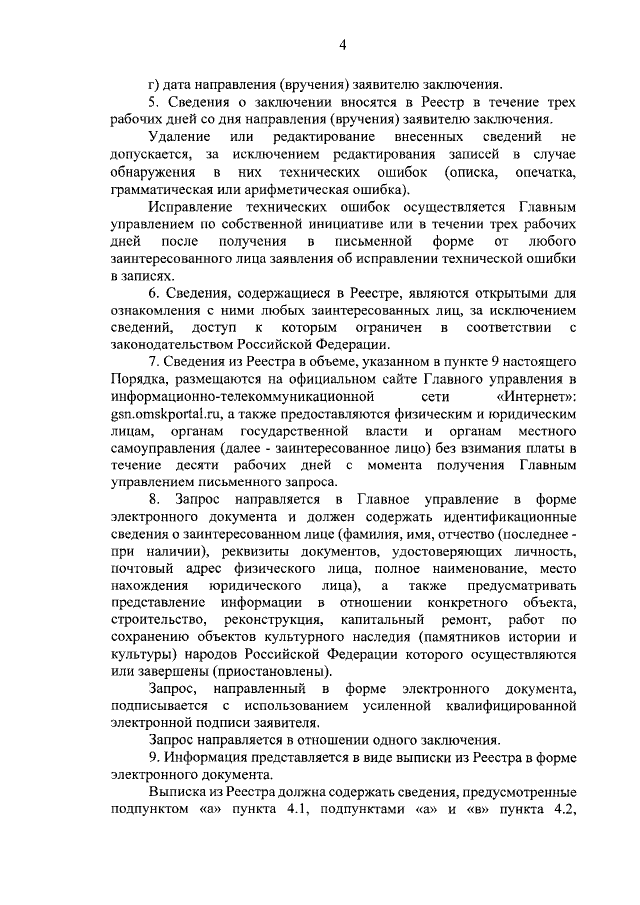 4

г) дата направления (вручения) заявителю заключения.

5. Сведения о заключении вносятся в Реестр в течение трех рабочих дней со дня направления (вручения) заявителю заключения.

Удаление или редактирование внесенных сведений не допускается, за исключением редактирования записей в случае обнаружения в них технических ошибок (описка, опечатка, грамматическая или арифметическая ошибка).

Исправление технических ошибок осуществляется Главным управлением по собственной инициативе или в течении трех рабочих дней после получения в письменной форме от любого заинтересованного лица заявления об исправлении технической ошибки в записях.

6. Сведения, содержащиеся в Реестре, являются открытыми для ознакомления с ними любых заинтересованных лиц, за исключением сведений, доступ к которым ограничен в соответствии с законодательством Российской Федерации.

7. Сведения из Реестра в объеме, указанном в пункте 9 настоящего Порядка, размещаются на официальном сайте Главного управления в информационно-телекоммуникационной сети «Интернет»: gsn.omskportal.ru, а также предоставляются физическим и юридическим лицам, органам государственной власти и органам местного самоуправления (далее - заинтересованное лицо) без взимания платы в течение десяти рабочих дней с момента получения Главным управлением письменного запроса.

8. Запрос направляется в Главное управление в форме электронного документа и должен содержать идентификационные сведения о заинтересованном лице (фамилия, имя, отчество (последнее - при наличии), реквизиты документов, удостоверяющих личность, почтовый адрес физического лица, полное наименование, место нахождения юридического лица), а также предусматривать представление информации в отношении конкретного объекта, строительство, реконструкция, капитальный ремонт, работ по сохранению объектов культурного наследия (памятников истории и культуры) народов Российской Федерации которого осуществляются или завершены (приостановлены).

Запрос, направленный в форме электронного документа, подписывается с использованием усиленной квалифицированной электронной подписи заявителя.

Запрос направляется в отношении одного заключения.

9. Информация представляется в виде выписки из Реестра в форме электронного документа.

Выписка из Реестра должна содержать сведения, предусмотренные подпунктом «а» пункта 4.1, подпунктами «а» и «в» пункта 4.2,